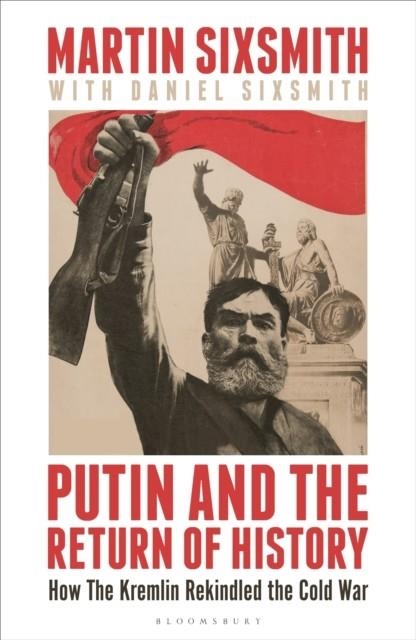 MARTIN SIXSMITH
WITH DANIEL SIXSMITH

PUTIN AND THE RETURN OF HISTORY
How The Kremlin Rekindled the Cold War

BLOOMSBURY